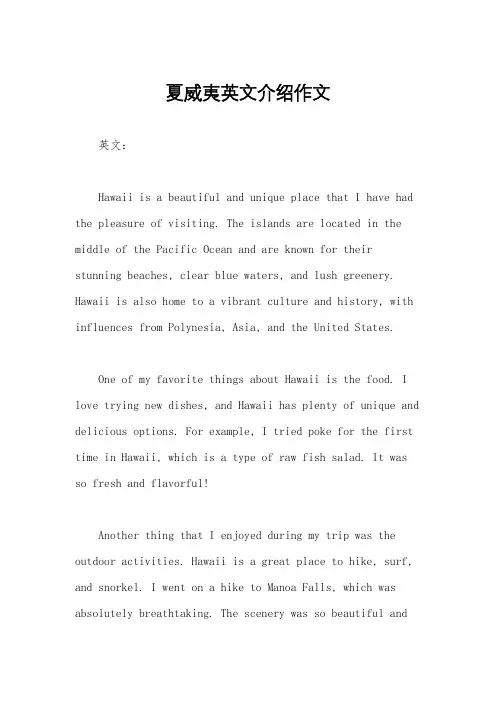 夏威夷英文介绍作文

英文：

Hawaii is a beautiful and unique place that I have had the pleasure of visiting. The islands are located in the middle of the Pacific Ocean and are known for their stunning beaches, clear blue waters, and lush greenery. Hawaii is also home to a vibrant culture and history, with influences from Polynesia, Asia, and the United States.

One of my favorite things about Hawaii is the food. I love trying new dishes, and Hawaii has plenty of unique and delicious options. For example, I tried poke for the first time in Hawaii, which is a type of raw fish salad. It was so fresh and flavorful!

Another thing that I enjoyed during my trip was the outdoor activities. Hawaii is a great place to hike, surf, and snorkel. I went on a hike to Manoa Falls, which was absolutely breathtaking. The scenery was so beautiful and